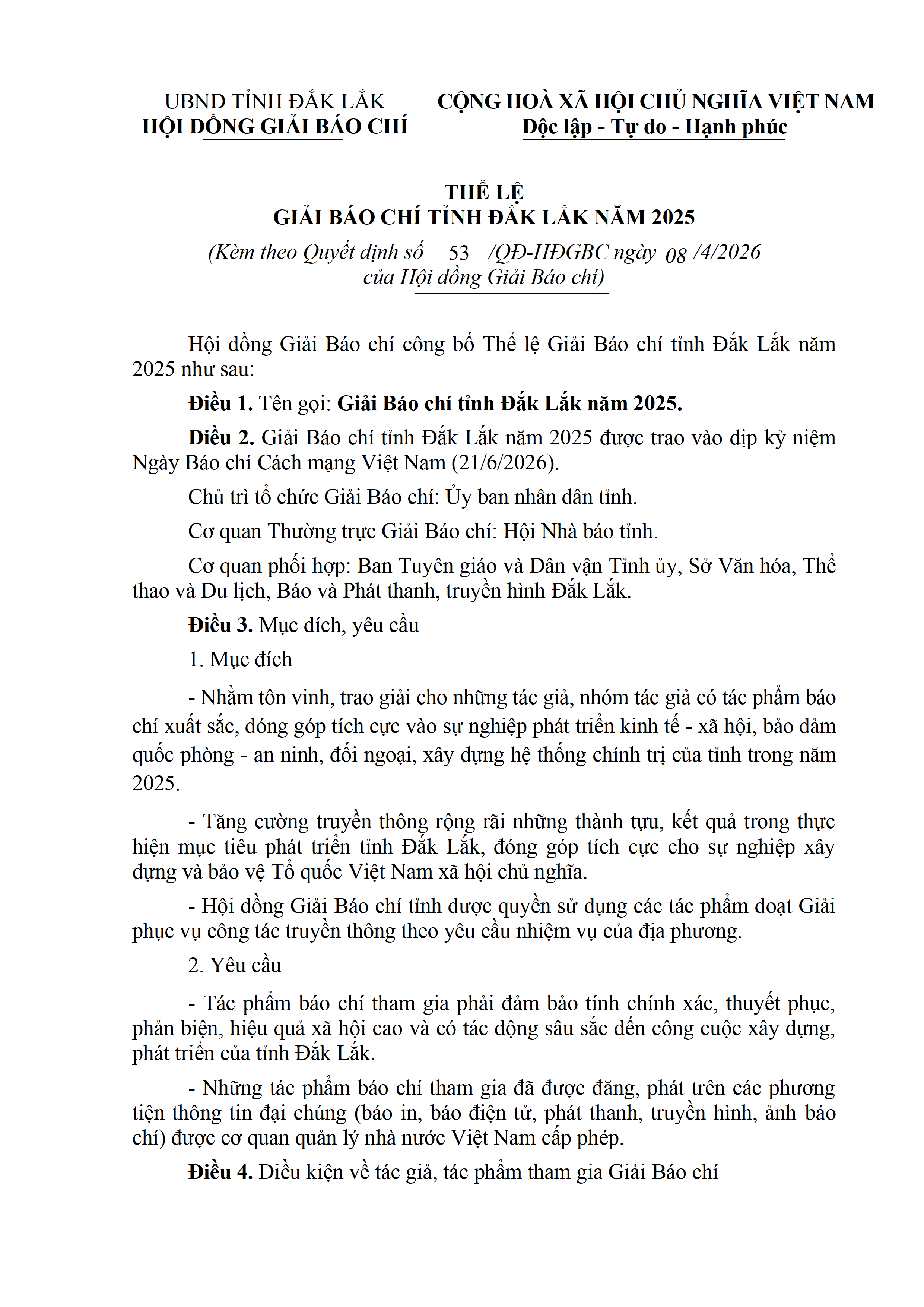 UBND TỈNH ĐẮK LẮK
HỘI ĐỒNG GIẢI BÁO CHÍ

CỘNG HOÀ XÃ HỘI CHỦ NGHĨA VIỆT NAM
Độc lập - Tự do - Hạnh phúc

THỂ LỆ
GIẢI BÁO CHÍ TỈNH ĐẮK LẮK NĂM 2025
(Kèm theo Quyết định số 53 /QĐ-HĐGBC ngày 08 /4/2026 của Hội đồng Giải Báo chí)

Hội đồng Giải Báo chí công bố Thể lệ Giải Báo chí tỉnh Đắk Lắk năm 2025 như sau:

Điều 1. Tên gọi: Giải Báo chí tỉnh Đắk Lắk năm 2025.

Điều 2. Giải Báo chí tỉnh Đắk Lắk năm 2025 được trao vào dịp kỷ niệm Ngày Báo chí Cách mạng Việt Nam (21/6/2026).

Chủ trì tổ chức Giải Báo chí: Ủy ban nhân dân tỉnh.

Cơ quan Thường trực Giải Báo chí: Hội Nhà báo tỉnh.

Cơ quan phối hợp: Ban Tuyên giáo và Dân vận Tỉnh ủy, Sở Văn hóa, Thể thao và Du lịch, Báo và Phát thanh, truyền hình Đắk Lắk.

Điều 3. Mục đích, yêu cầu

1. Mục đích

- Nhằm tôn vinh, trao giải cho những tác giả, nhóm tác giả có tác phẩm báo chí xuất sắc, đóng góp tích cực vào sự nghiệp phát triển kinh tế - xã hội, bảo đảm quốc phòng - an ninh, đối ngoại, xây dựng hệ thống chính trị của tỉnh trong năm 2025.

- Tăng cường truyền thông rộng rãi những thành tựu, kết quả trong thực hiện mục tiêu phát triển tỉnh Đắk Lắk, đóng góp tích cực cho sự nghiệp xây dựng và bảo vệ Tổ quốc Việt Nam xã hội chủ nghĩa.

- Hội đồng Giải Báo chí tỉnh được quyền sử dụng các tác phẩm đoạt Giải phục vụ công tác truyền thông theo yêu cầu nhiệm vụ của địa phương.

2. Yêu cầu

- Tác phẩm báo chí tham gia phải đảm bảo tính chính xác, thuyết phục, phản biện, hiệu quả xã hội cao và có tác động sâu sắc đến công cuộc xây dựng, phát triển của tỉnh Đắk Lắk.

- Những tác phẩm báo chí tham gia đã được đăng, phát trên các phương tiện thông tin đại chúng (báo in, báo điện tử, phát thanh, truyền hình, ảnh báo chí) được cơ quan quản lý nhà nước Việt Nam cấp phép.

Điều 4. Điều kiện về tác giả, tác phẩm tham gia Giải Báo chí